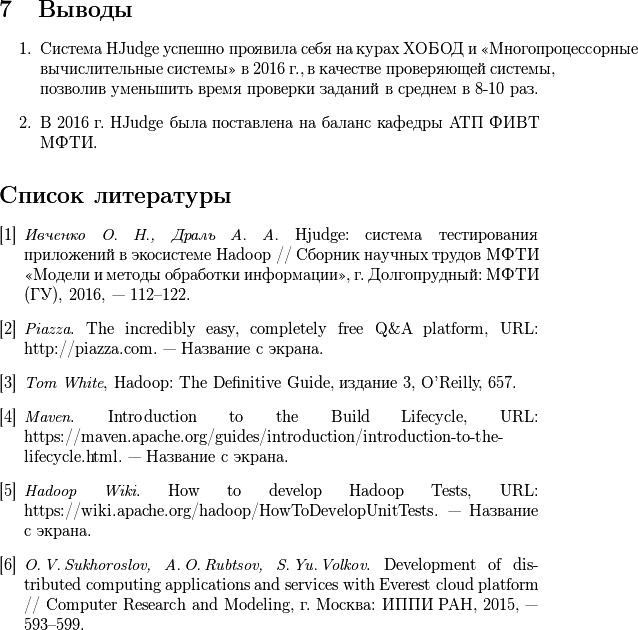 7 Выводы

1. Система HJudge успешно проявила себя на курах ХОБОД и «Многопроцессорные вычислительные системы» в 2016 г., в качестве проверяющей системы, позволив уменьшить время проверки заданий в среднем в 8-10 раз.

2. В 2016 г. HJudge была поставлена на баланс кафедры АТП ФИВТ МФТИ.

Список литературы

[1] Ивченко О. Н., Драль А. А. Hjudge: система тестирования приложений в экосистеме Hadoop // Сборник научных трудов МФТИ «Модели и методы обработки информации», г. Долгопрудный: МФТИ (ГУ), 2016, — 112–122.

[2] Piazza. The incredibly easy, completely free Q&A platform, URL: http://piazza.com. — Название с экрана.

[3] Tom White, Hadoop: The Definitive Guide, издание 3, O'Reilly, 657.

[4] Maven. Introduction to the Build Lifecycle, URL: https://maven.apache.org/guides/introduction/introduction-to-the-lifecycle.html. — Название с экрана.

[5] Hadoop Wiki. How to develop Hadoop Tests, URL: https://wiki.apache.org/hadoop/HowToDevelopUnitTests. — Название с экрана.

[6] O. V. Sukhoroslov, A. O. Rubtsov, S. Yu. Volkov. Development of distributed computing applications and services with Everest cloud platform // Computer Research and Modeling, г. Москва: ИППИ РАН, 2015, — 593–599.